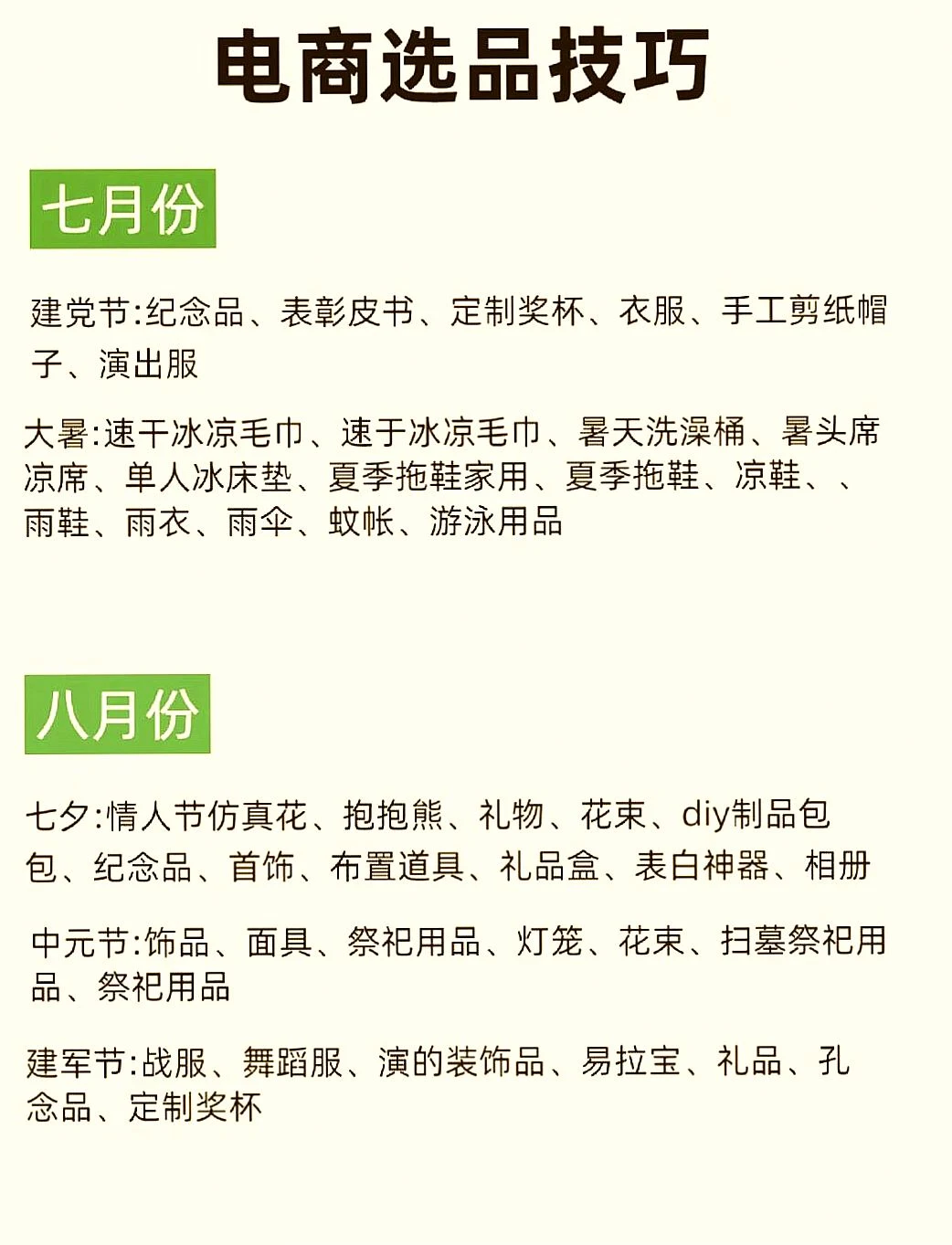 电商选品技巧

七月份

建党节:纪念品、表彰皮书、定制奖杯、衣服、手工剪纸帽子、演出服

大暑:速干冰凉毛巾、速于冰凉毛巾、暑天洗澡桶、暑头席凉席、单人冰床垫、夏季拖鞋家用、夏季拖鞋、凉鞋、、雨鞋、雨衣、雨伞、蚊帐、游泳用品

八月份

七夕:情人节仿真花、抱抱熊、礼物、花束、diy制品包包、纪念品、首饰、布置道具、礼品盒、表白神器、相册

中元节:饰品、面具、祭祀用品、灯笼、花束、扫墓祭祀用品、祭祀用品

建军节:战服、舞蹈服、演的装饰品、易拉宝、礼品、孔念品、定制奖杯